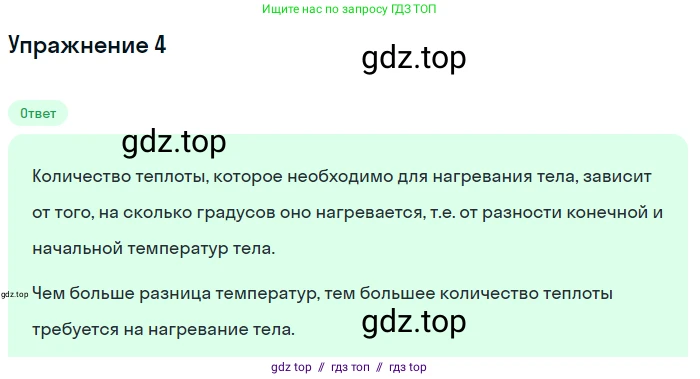 Ищите нас по запросу ГДЗ ТОП

Упражнение 4

gdz.top

Ответ

gdz.top

Количество теплоты, которое необходимо для нагревания тела, зависит от того, на сколько градусов оно нагревается, т.е. от разности конечной и начальной температур тела.

gdz.top

Чем больше разница температур, тем большее количество теплоты требуется на нагревание тела.

gdz.top

gdz top // гдз топ // гдз top